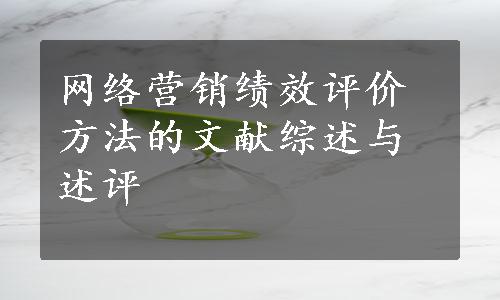 网络营销绩效评价方法的文献综述与述评